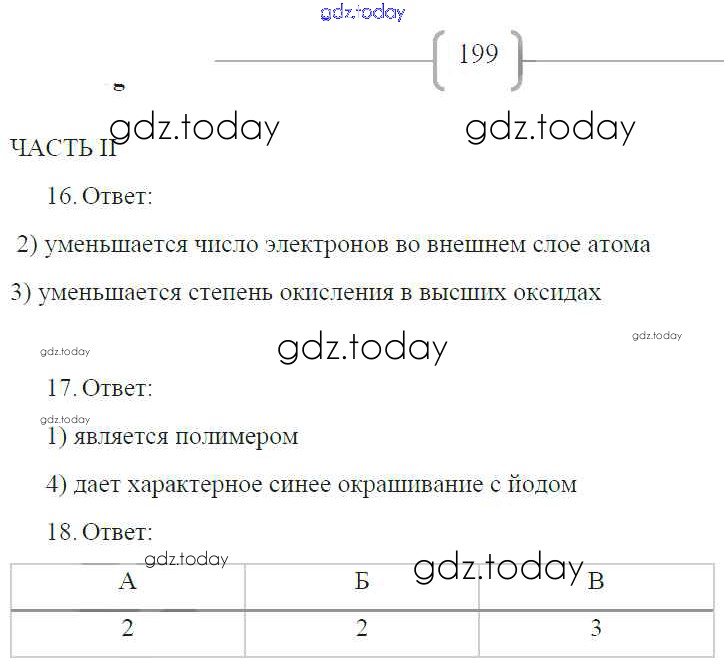 gdz.today

199

gdz.today gdz.today

ЧАСТЬ II

16. Ответ:

2) уменьшается число электронов во внешнем слое атома

3) уменьшается степень окисления в высших оксидах

gdz.today gdz.today gdz.today

17. Ответ:

gdz.today

1) является полимером

4) дает характерное синее окрашивание с йодом

18. Ответ:

gdz.today gdz.today

| А | Б | В |
|---|---|---|
| 2 | 2 | 3 |